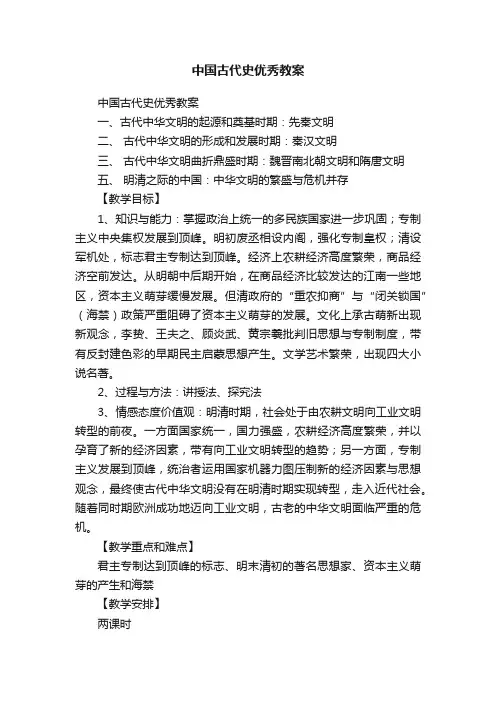 中国古代史优秀教案

中国古代史优秀教案

一、古代中华文明的起源和奠基时期：先秦文明

二、 古代中华文明的形成和发展时期：秦汉文明

三、 古代中华文明曲折鼎盛时期：魏晋南北朝文明和隋唐文明

五、 明清之际的中国：中华文明的繁盛与危机并存

【教学目标】

1、知识与能力：掌握政治上统一的多民族国家进一步巩固；专制主义中央集权发展到顶峰。明初废丞相设内阁，强化专制皇权；清设军机处，标志君主专制达到顶峰。经济上农耕经济高度繁荣，商品经济空前发达。从明朝中后期开始，在商品经济比较发达的江南一些地区，资本主义萌芽缓慢发展。但清政府的“重农抑商”与“闭关锁国”（海禁）政策严重阻碍了资本主义萌芽的发展。文化上承古萌新出现新观念，李贽、王夫之、顾炎武、黄宗羲批判旧思想与专制制度，带有反封建色彩的早期民主启蒙思想产生。文学艺术繁荣，出现四大小说名著。

2、过程与方法：讲授法、探究法

3、情感态度价值观：明清时期，社会处于由农耕文明向工业文明转型的前夜。一方面国家统一，国力强盛，农耕经济高度繁荣，并以孕育了新的经济因素，带有向工业文明转型的趋势；另一方面，专制主义发展到顶峰，统治者运用国家机器力图压制新的经济因素与思想观念，最终使古代中华文明没有在明清时期实现转型，走入近代社会。随着同时期欧洲成功地迈向工业文明，古老的中华文明面临严重的危机。

【教学重点和难点】

君主专制达到顶峰的标志、明末清初的著名思想家、资本主义萌芽的产生和海禁

【教学安排】

两课时